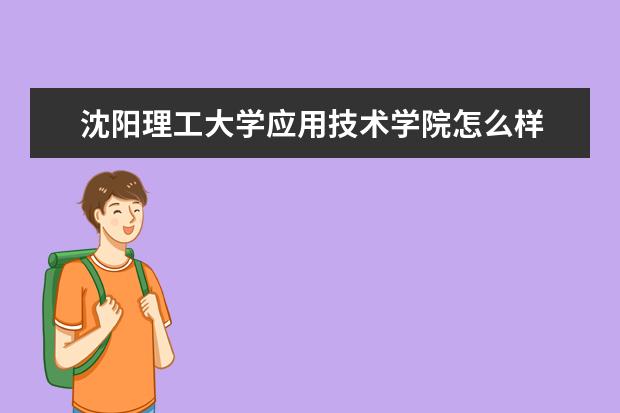 沈阳理工大学应用技术学院怎么样